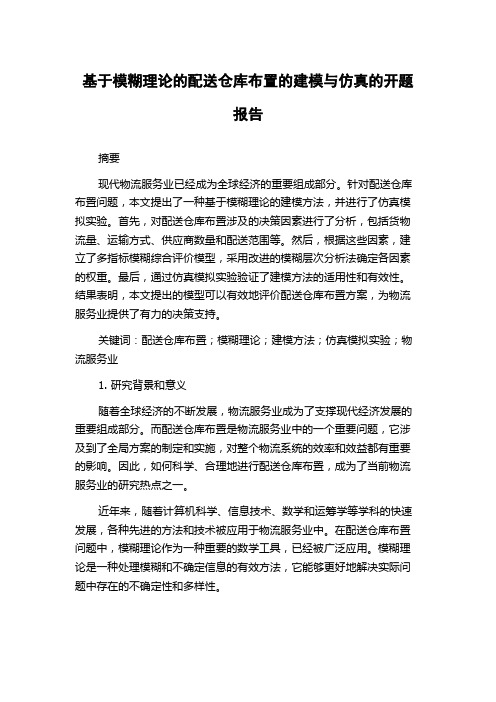 基于模糊理论的配送仓库布置的建模与仿真的开题报告

摘要

现代物流服务业已经成为全球经济的重要组成部分。针对配送仓库布置问题，本文提出了一种基于模糊理论的建模方法，并进行了仿真模拟实验。首先，对配送仓库布置涉及的决策因素进行了分析，包括货物流量、运输方式、供应商数量和配送范围等。然后，根据这些因素，建立了多指标模糊综合评价模型，采用改进的模糊层次分析法确定各因素的权重。最后，通过仿真模拟实验验证了建模方法的适用性和有效性。结果表明，本文提出的模型可以有效地评价配送仓库布置方案，为物流服务业提供了有力的决策支持。

关键词：配送仓库布置；模糊理论；建模方法；仿真模拟实验；物流服务业

1. 研究背景和意义

随着全球经济的不断发展，物流服务业成为了支撑现代经济发展的重要组成部分。而配送仓库布置是物流服务业中的一个重要问题，它涉及到了全局方案的制定和实施，对整个物流系统的效率和效益都有重要的影响。因此，如何科学、合理地进行配送仓库布置，成为了当前物流服务业的研究热点之一。

近年来，随着计算机科学、信息技术、数学和运筹学等学科的快速发展，各种先进的方法和技术被应用于物流服务业中。在配送仓库布置问题中，模糊理论作为一种重要的数学工具，已经被广泛应用。模糊理论是一种处理模糊和不确定信息的有效方法，它能够更好地解决实际问题中存在的不确定性和多样性。